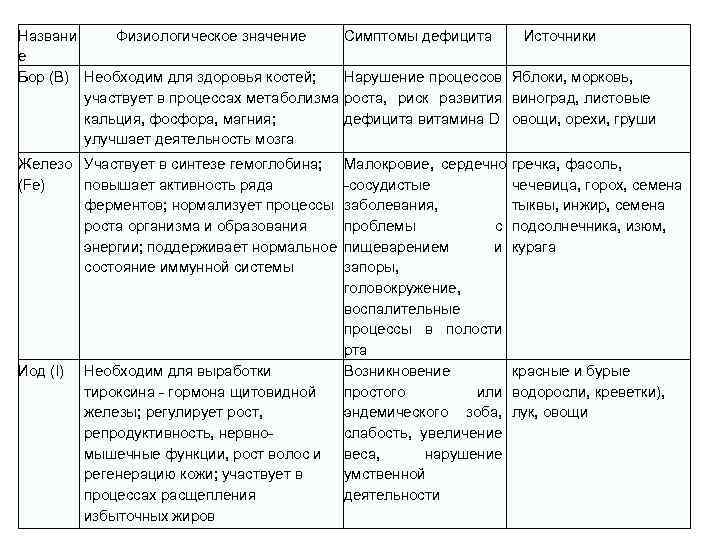 | Название | Физиологическое значение | Симптомы дефицита | Источники |
|---|---|---|---|
| Бор (B) | Необходим для здоровья костей; участвует в процессах метаболизма кальция, фосфора, магния; улучшает деятельность мозга | Нарушение процессов роста, риск развития дефицита витамина D | Яблоки, морковь, виноград, листовые овощи, орехи, груши |
| Железо (Fe) | Участвует в синтезе гемоглобина; повышает активность ряда ферментов; нормализует процессы роста организма и образования энергии; поддерживает нормальное состояние иммунной системы | Малокровие, сердечно-сосудистые заболевания, проблемы с пищеварением и запоры, головокружение, воспалительные процессы в полости рта | гречка, фасоль, чечевица, горох, семена тыквы, инжир, семена подсолнечника, изюм, курага |
| Иод (I) | Необходим для выработки тироксина - гормона щитовидной железы; регулирует рост, репродуктивность, нервно-мышечные функции, рост волос и регенерацию кожи; участвует в процессах расщепления избыточных жиров | Возникновение простого или эндемического зоба, слабость, увеличение веса, нарушение умственной деятельности | красные и бурые водоросли, креветки), лук, овощи |